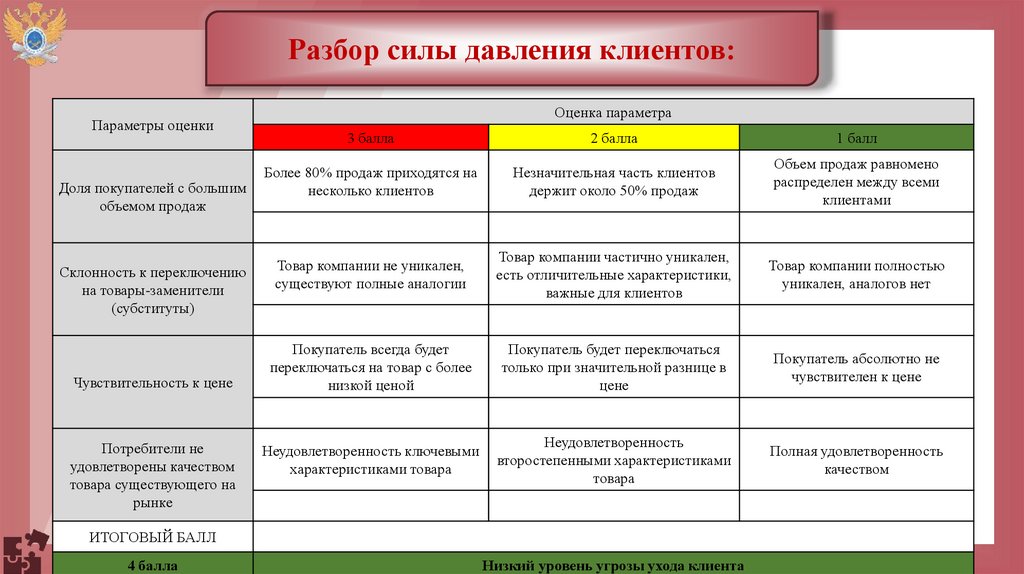 Разбор силы давления клиентов:

| Параметры оценки | Оценка параметра | | |
|---|---|---|---|
| | 3 балла | 2 балла | 1 балл |
| Доля покупателей с большим объемом продаж | Более 80% продаж приходятся на несколько клиентов | Незначительная часть клиентов держит около 50% продаж | Объем продаж равномено распределен между всеми клиентами |
| | | | |
| Склонность к переключению на товары-заменители (субституты) | Товар компании не уникален, существуют полные аналогии | Товар компании частично уникален, есть отличительные характеристики, важные для клиентов | Товар компании полностью уникален, аналогов нет |
| | | | |
| Чувствительность к цене | Покупатель всегда будет переключаться на товар с более низкой ценой | Покупатель будет переключаться только при значительной разнице в цене | Покупатель абсолютно не чувствителен к цене |
| | | | |
| Потребители не удовлетворены качеством товара существующего на рынке | Неудовлетворенность ключевыми характеристиками товара | Неудовлетворенность второстепенными характеристиками товара | Полная удовлетворенность качеством |
| | | | |
| ИТОГОВЫЙ БАЛЛ | | | |
| 4 балла | Низкий уровень угрозы ухода клиента | | |